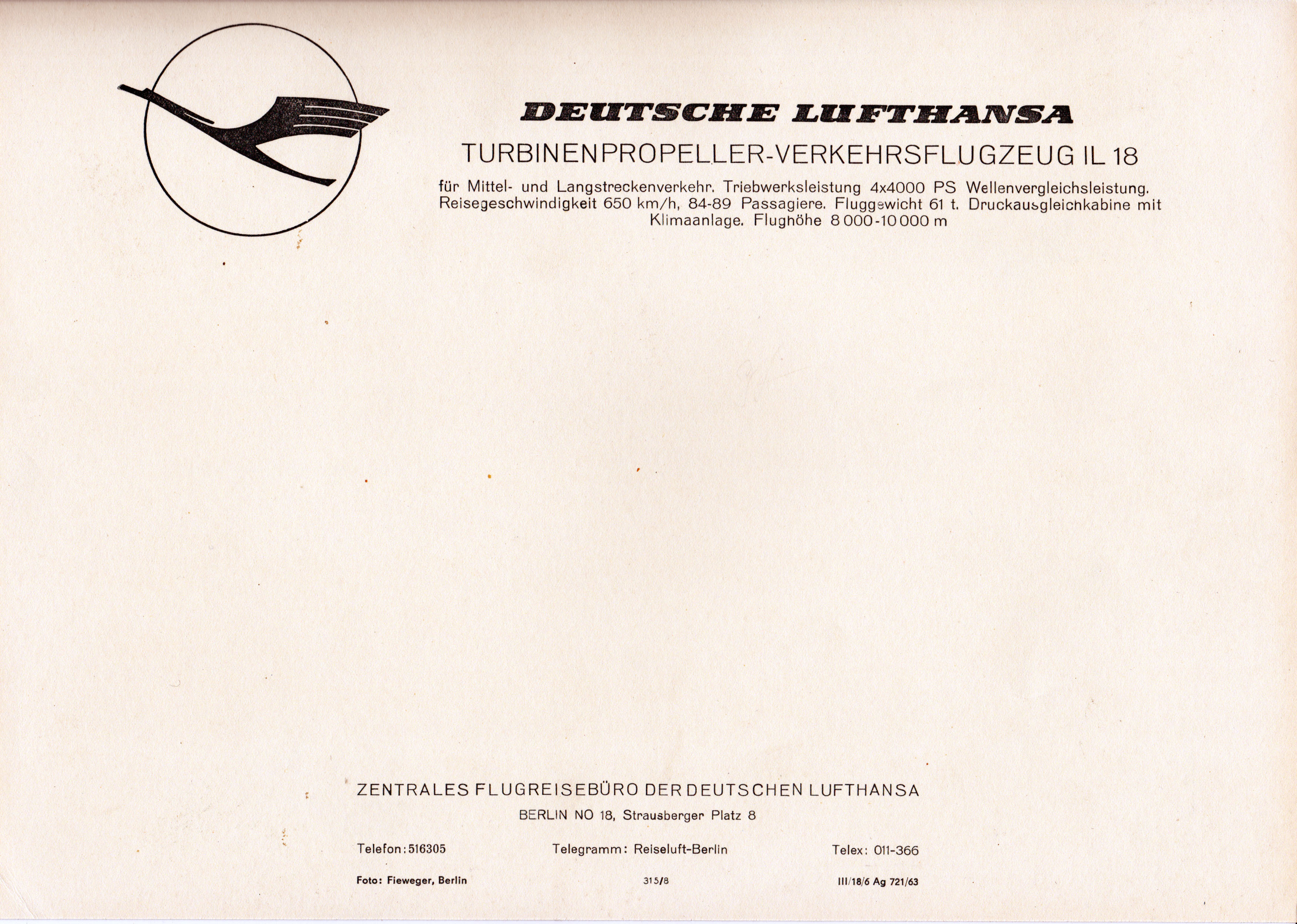 DEUTSCHE LUFTHANSA

TURBINENPROPELLER-VERKEHRSFLUGZEUG IL 18

für Mittel- und Langstreckenverkehr. Triebwerksleistung 4x4000 PS Wellenvergleichsleistung. Reisegeschwindigkeit 650 km/h, 84-89 Passagiere. Fluggewicht 61 t. Druckausgleichkabine mit Klimaanlage. Flughöhe 8 000-10 000 m

ZENTRALES FLUGREISEBÜRO DER DEUTSCHEN LUFTHANSA

BERLIN NO 18, Strausberger Platz 8

Telefon: 516305 Telegramm: Reiseluft-Berlin Telex: 011-366

Foto: Fieweger, Berlin 315/8 III/18/6 Ag 721/63